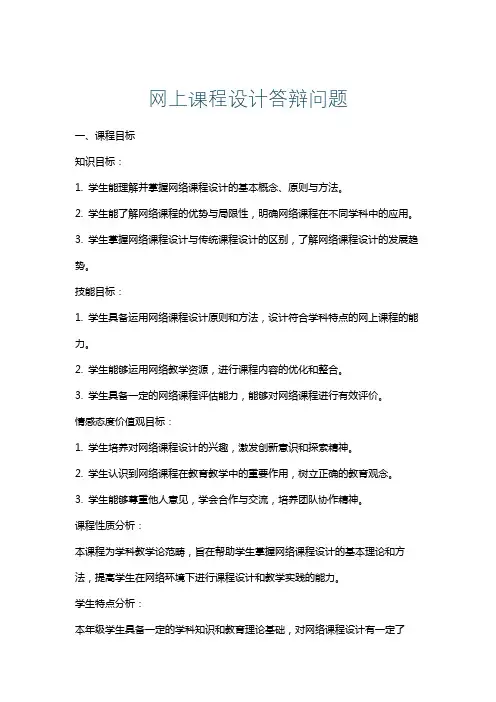 网上课程设计答辩问题

一、课程目标

知识目标：

1. 学生能理解并掌握网络课程设计的基本概念、原则与方法。

2. 学生能了解网络课程的优势与局限性，明确网络课程在不同学科中的应用。

3. 学生掌握网络课程设计与传统课程设计的区别，了解网络课程设计的发展趋势。

技能目标：

1. 学生具备运用网络课程设计原则和方法，设计符合学科特点的网上课程的能力。

2. 学生能够运用网络教学资源，进行课程内容的优化和整合。

3. 学生具备一定的网络课程评估能力，能够对网络课程进行有效评价。

情感态度价值观目标：

1. 学生培养对网络课程设计的兴趣，激发创新意识和探索精神。

2. 学生认识到网络课程在教育教学中的重要作用，树立正确的教育观念。

3. 学生能够尊重他人意见，学会合作与交流，培养团队协作精神。

课程性质分析：

本课程为学科教学论范畴，旨在帮助学生掌握网络课程设计的基本理论和方法，提高学生在网络环境下进行课程设计和教学实践的能力。

学生特点分析：

本年级学生具备一定的学科知识和教育理论基础，对网络课程设计有一定了